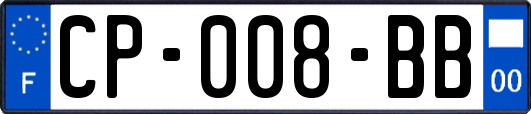 F
CP-008-BB
00